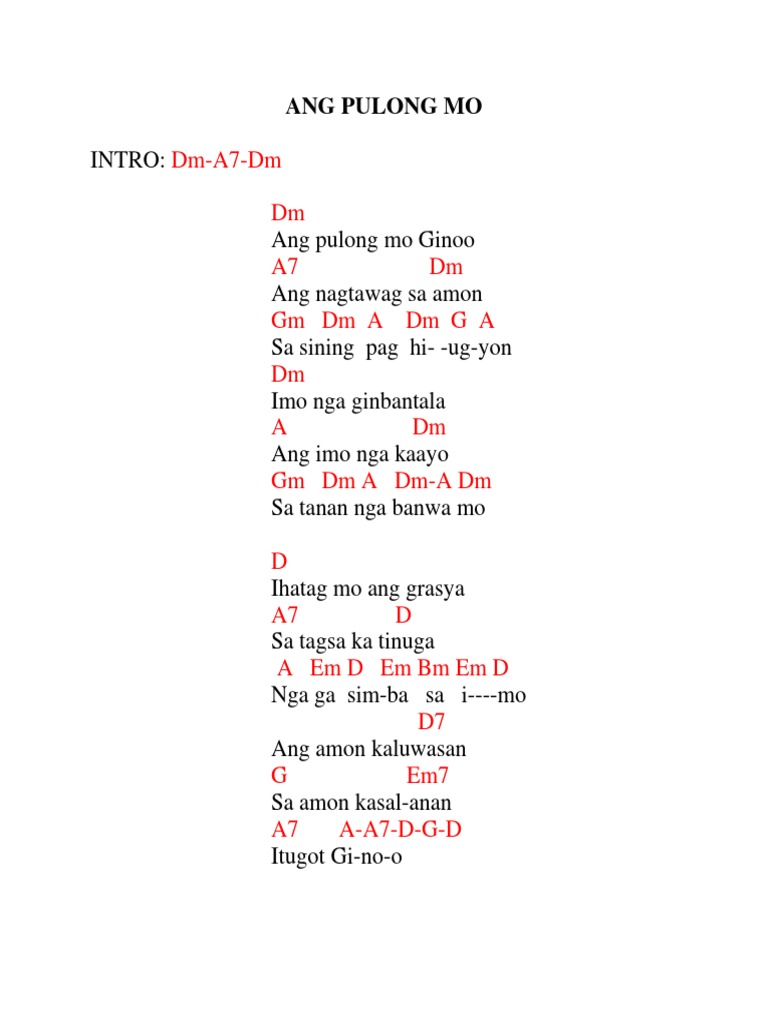 ANG PULONG MO

INTRO: Dm-A7-Dm

Dm
Ang pulong mo Ginoo
A7 Dm
Ang nagtawag sa amon
Gm Dm A Dm G A
Sa sining pag hi- -ug-yon
Dm
Imo nga ginbantala
A Dm
Ang imo nga kaayo
Gm Dm A Dm-A Dm
Sa tanan nga banwa mo

D
Ihatag mo ang grasya
A7 D
Sa tagsa ka tinuga
A Em D Em Bm Em D
Nga ga sim-ba sa i----mo
D7
Ang amon kaluwasan
G Em7
Sa amon kasal-anan
A7 A-A7-D-G-D
Itugot Gi-no-o